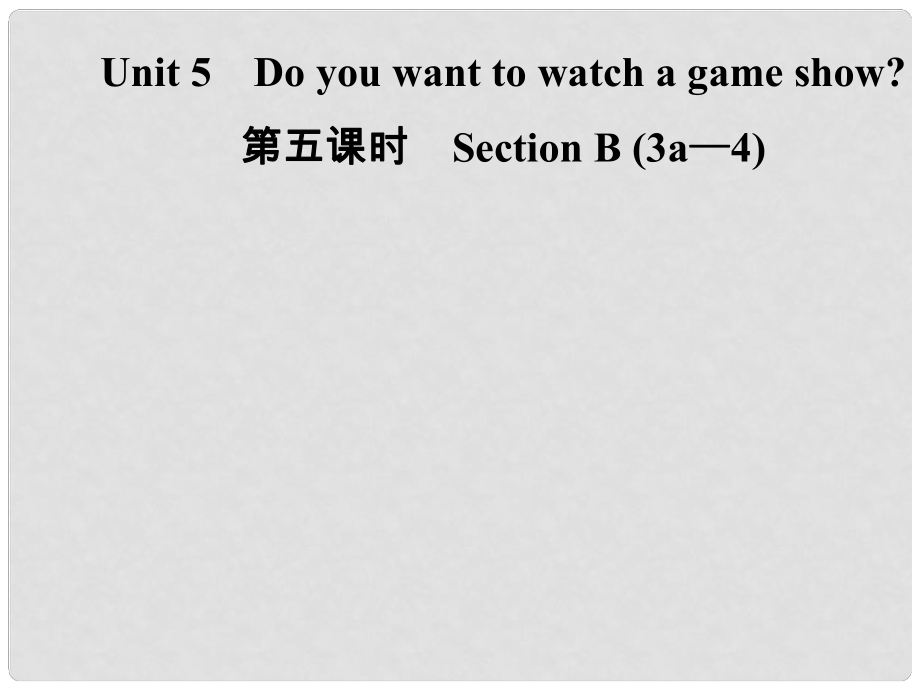 Unit 5 Do you want to watch a game show?

第五课时 Section B (3a—4)